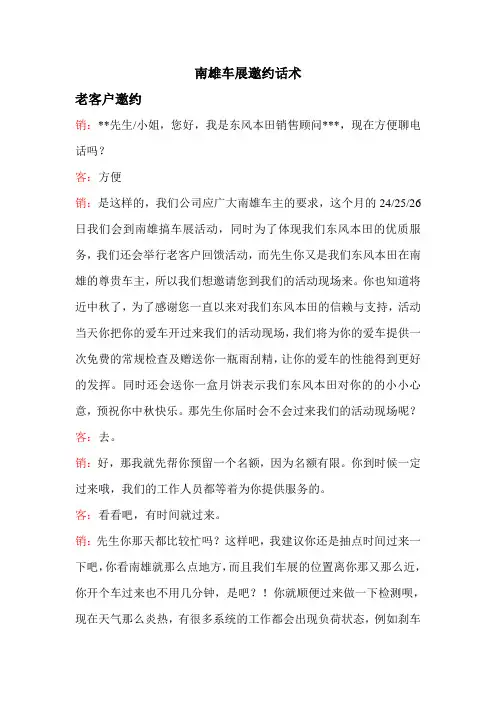 南雄车展邀约话术

老客户邀约

销：**先生/小姐，您好，我是东风本田销售顾问***，现在方便聊电话吗？

客：方便

销：是这样的，我们公司应广大南雄车主的要求，这个月的 24/25/26 日我们会到南雄搞车展活动，同时为了体现我们东风本田的优质服务，我们还会举行老客户回馈活动，而先生你又是我们东风本田在南雄的尊贵车主，所以我们想邀请您到我们的活动现场来。你也知道将近中秋了，为了感谢您一直以来对我们东风本田的信赖与支持，活动当天你把你的爱车开过来我们的活动现场，我们将为你的爱车提供一次免费的常规检查及赠送你一瓶雨刮精，让你的爱车的性能得到更好的发挥。同时还会送你一盒月饼表示我们东风本田对你的的小小心意，预祝你中秋快乐。那先生你届时会不会过来我们的活动现场呢？

客：去。

销：好，那我就先帮你预留一个名额，因为名额有限。你到时候一定过来哦，我们的工作人员都等着为你提供服务的。

客：看看吧，有时间就过来。

销：先生你那天都比较忙吗？这样吧，我建议你还是抽点时间过来一下吧，你看南雄就那么点地方，而且我们车展的位置离你那又那么近，你开个车过来也不用几分钟，是吧？！你就顺便过来做一下检测呗，现在天气那么炎热，有很多系统的工作都会出现负荷状态，例如刹车